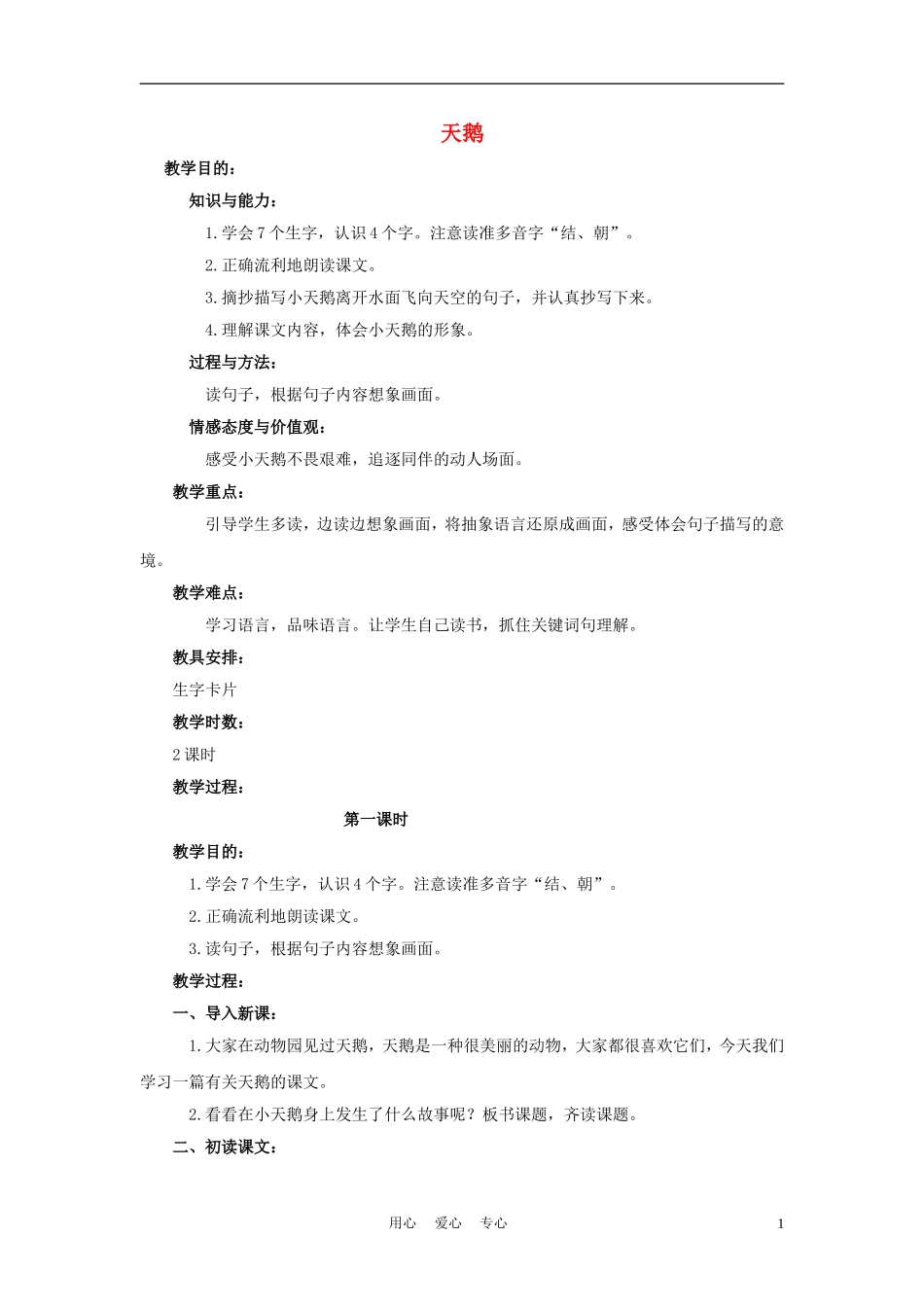 天鹅

教学目的：

知识与能力：

1.学会7个生字，认识4个字。注意读准多音字“结、朝”。

2.正确流利地朗读课文。

3.摘抄描写小天鹅离开水面飞向天空的句子，并认真抄写下来。

4.理解课文内容，体会小天鹅的形象。

过程与方法：

读句子，根据句子内容想象画面。

情感态度与价值观：

感受小天鹅不畏艰难，追逐同伴的动人场面。

教学重点：

引导学生多读，边读边想象画面，将抽象语言还原成画面，感受体会句子描写的意境。

教学难点：

学习语言，品味语言。让学生自己读书，抓住关键词句理解。

教具安排：

生字卡片

教学时数：

2课时

教学过程：

第一课时

教学目的：

1.学会7个生字，认识4个字。注意读准多音字“结、朝”。

2.正确流利地朗读课文。

3.读句子，根据句子内容想象画面。

教学过程：

一、导入新课：

1.大家在动物园见过天鹅，天鹅是一种很美丽的动物，大家都很喜欢它们，今天我们学习一篇有关天鹅的课文。

2.看看在小天鹅身上发生了什么故事呢？板书课题，齐读课题。

二、初读课文：

用心　爱心　专心　1